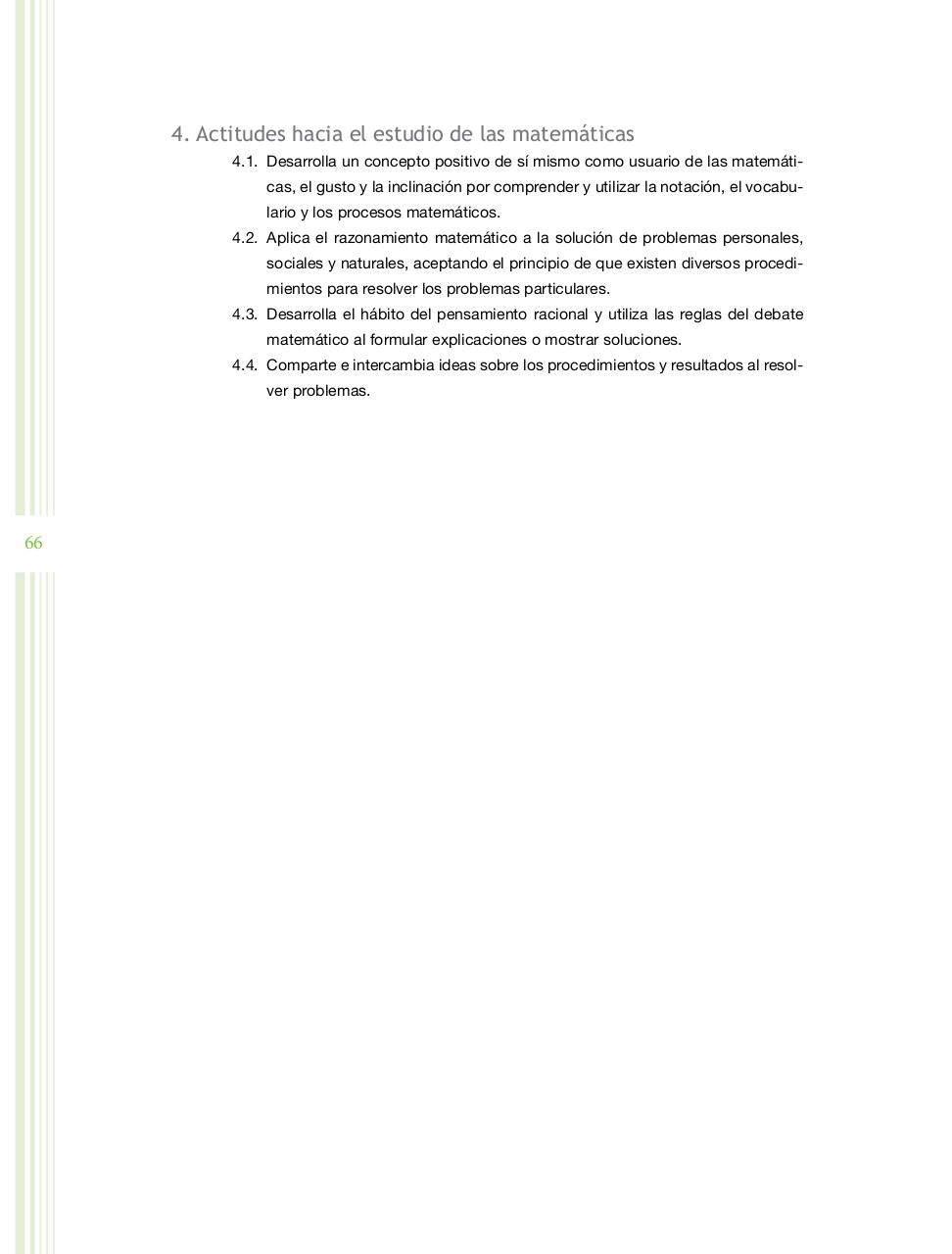 4. Actitudes hacia el estudio de las matemáticas

4.1. Desarrolla un concepto positivo de sí mismo como usuario de las matemáticas, el gusto y la inclinación por comprender y utilizar la notación, el vocabulario y los procesos matemáticos.

4.2. Aplica el razonamiento matemático a la solución de problemas personales, sociales y naturales, aceptando el principio de que existen diversos procedimientos para resolver los problemas particulares.

4.3. Desarrolla el hábito del pensamiento racional y utiliza las reglas del debate matemático al formular explicaciones o mostrar soluciones.

4.4. Comparte e intercambia ideas sobre los procedimientos y resultados al resolver problemas.

66